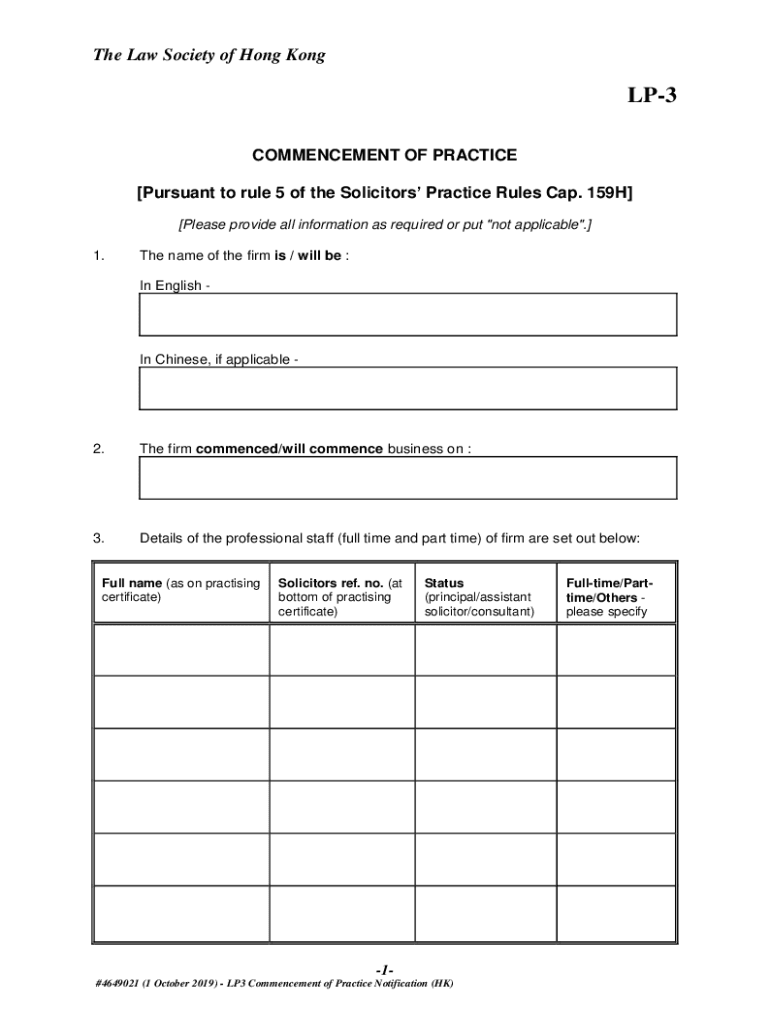 The Law Society of Hong Kong

LP-3

COMMENCEMENT OF PRACTICE

[Pursuant to rule 5 of the Solicitors' Practice Rules Cap. 159H]

[Please provide all information as required or put "not applicable".]

1. The name of the firm is / will be :

In English -

In Chinese, if applicable -

2. The firm commenced/will commence business on :

3. Details of the professional staff (full time and part time) of firm are set out below:

| Full name (as on practising certificate) | Solicitors ref. no. (at bottom of practising certificate) | Status (principal/assistant solicitor/consultant) | Full-time/Part-time/Others - please specify |
|---|---|---|---|
| | | | |
| | | | |
| | | | |
| | | | |
| | | | |
| | | | |

-1-

#4649021 (1 October 2019) - LP3 Commencement of Practice Notification (HK)